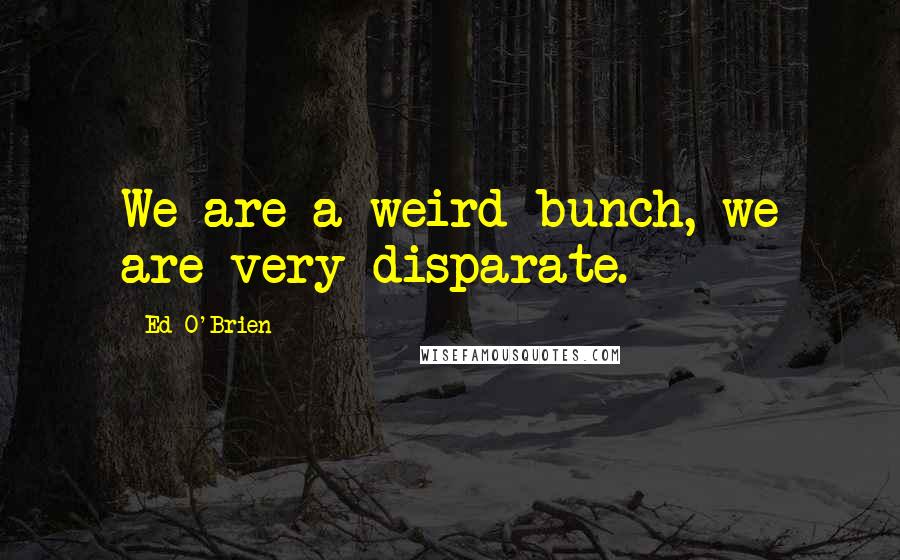 We are a weird bunch, we are very disparate.

Ed O'Brien

WISEFAMOUSQUOTES.COM